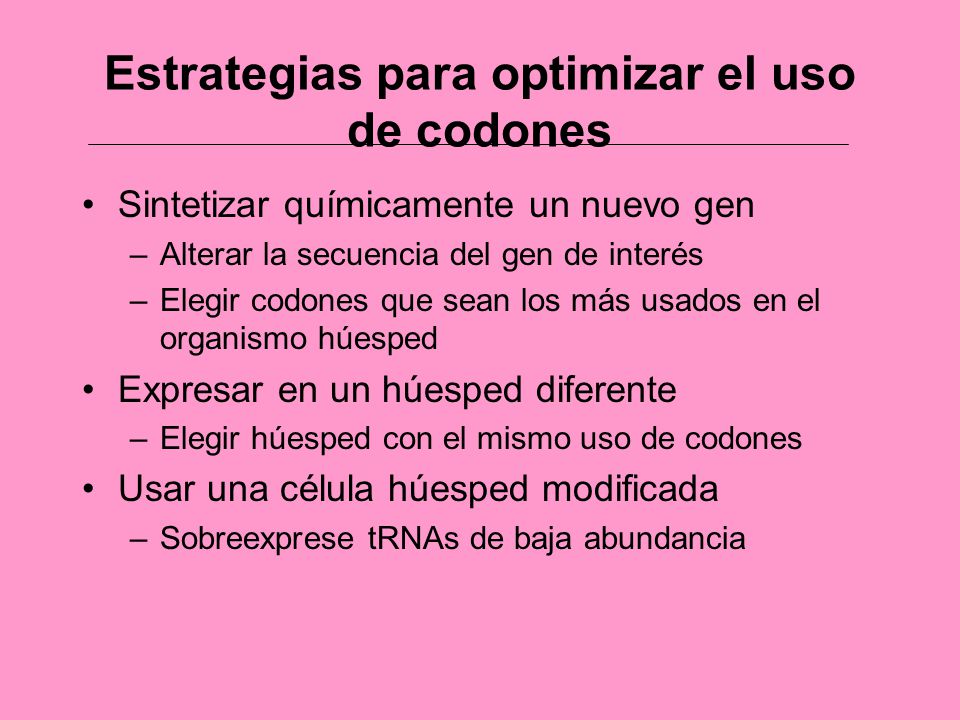 Estrategias para optimizar el uso de codones

• Sintetizar químicamente un nuevo gen
– Alterar la secuencia del gen de interés
– Elegir codones que sean los más usados en el organismo húesped
• Expresar en un húesped diferente
– Elegir húesped con el mismo uso de codones
• Usar una célula húesped modificada
– Sobreexprese tRNAs de baja abundancia